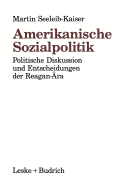 Martin Seeleib-Kaiser

Amerikanische Sozialpolitik

Politische Diskussion und Entscheidungen der Reagan-Ära

Leske + Budrich